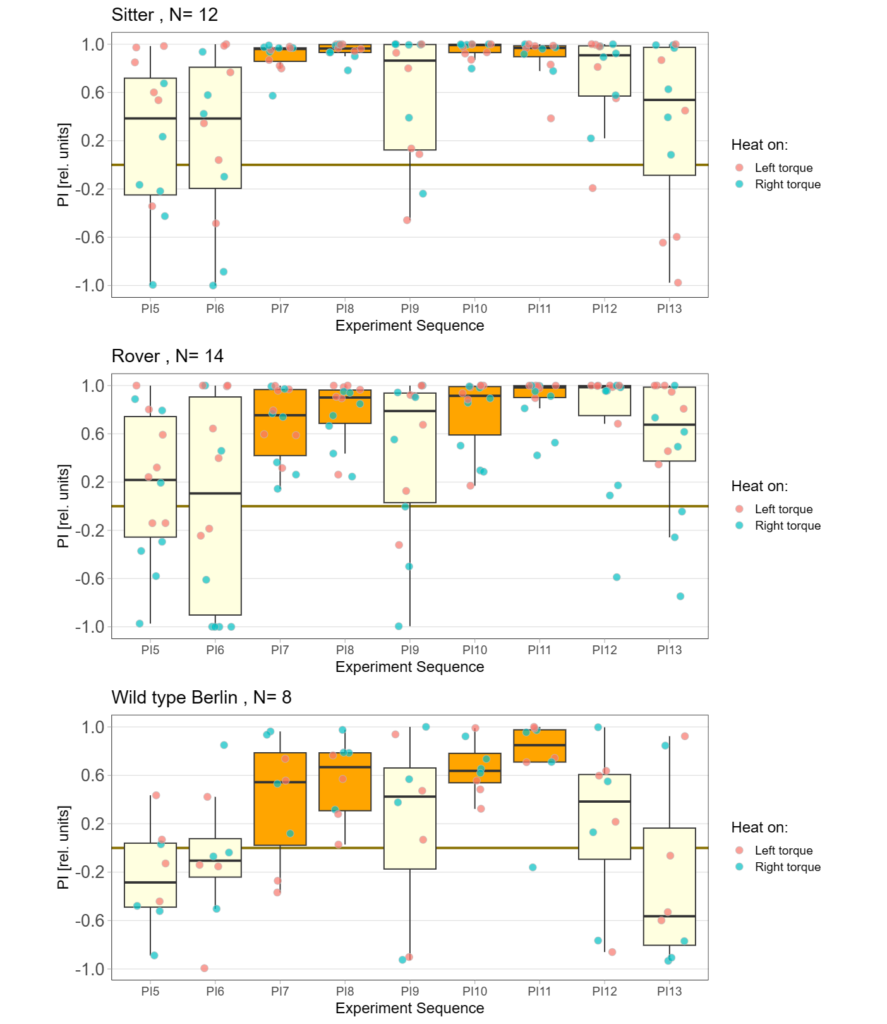 Sitter , N= 12

PI [rel. units]

1.0
0.6
0.2
-0.2
-0.6
-1.0

PI5 PI6 PI7 PI8 PI9 PI10 PI11 PI12 PI13

Experiment Sequence

Heat on:
Left torque
Right torque

Rover , N= 14

PI [rel. units]

1.0
0.6
0.2
-0.2
-0.6
-1.0

PI5 PI6 PI7 PI8 PI9 PI10 PI11 PI12 PI13

Experiment Sequence

Heat on:
Left torque
Right torque

Wild type Berlin , N= 8

PI [rel. units]

1.0
0.6
0.2
-0.2
-0.6
-1.0

PI5 PI6 PI7 PI8 PI9 PI10 PI11 PI12 PI13

Experiment Sequence

Heat on:
Left torque
Right torque